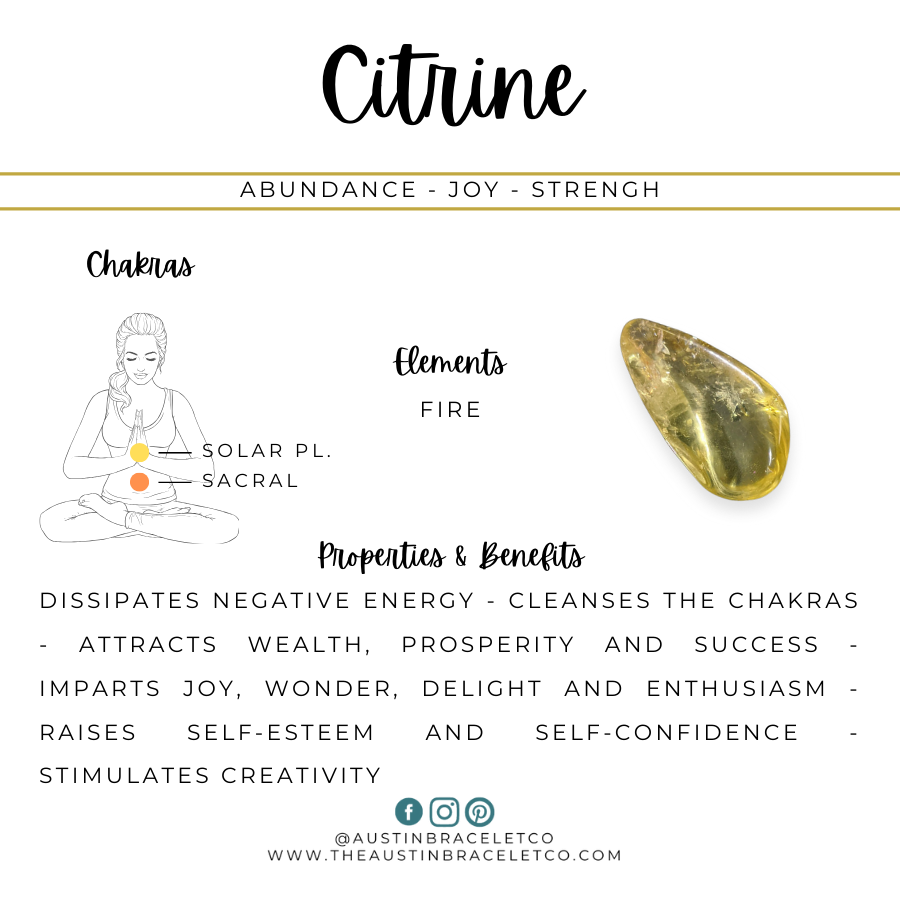 Citrine

ABUNDANCE - JOY - STRENGH

Chakras

SOLAR PL.
SACRAL

Elements
FIRE

Properties & Benefits

DISSIPATES NEGATIVE ENERGY - CLEANSES THE CHAKRAS - ATTRACTS WEALTH, PROSPERITY AND SUCCESS - IMPARTS JOY, WONDER, DELIGHT AND ENTHUSIASM - RAISES SELF-ESTEEM AND SELF-CONFIDENCE - STIMULATES CREATIVITY

@AUSTINBRACELETCO
WWW.THEAUSTINBRACELETCO.COM